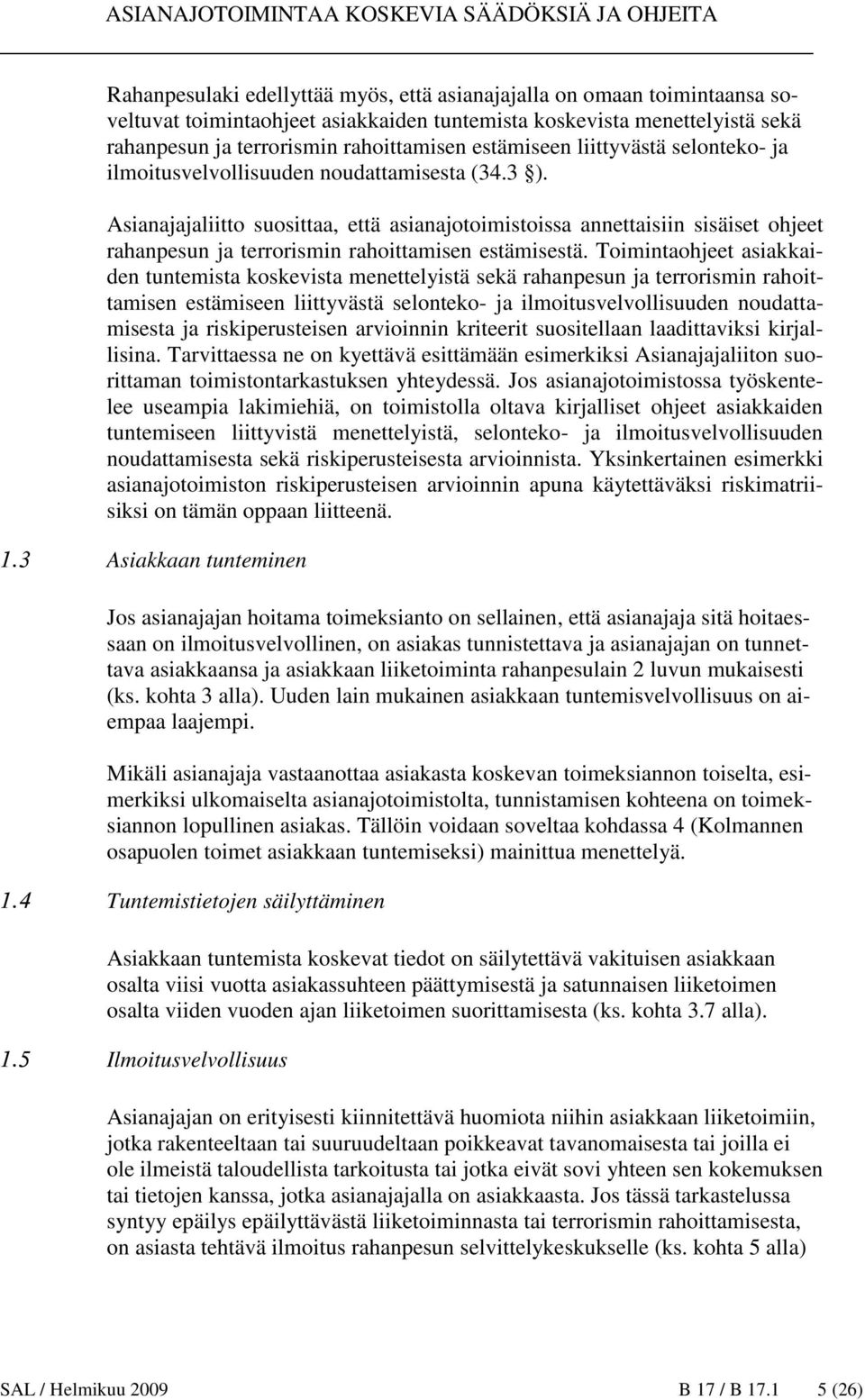 ASIANAJOTOIMINTAA KOSKEVIA SÄÄDÖKSIÄ JA OHJEITA

Rahanpesulaki edellyttää myös, että asianajajalla on omaan toimintaansa soveltuvat toimintaohjeet asiakkaiden tuntemista koskevista menettelyistä sekä rahanpesun ja terrorismin rahoittamisen estämiseen liittyvästä selonteko- ja ilmoitusvelvollisuuden noudattamisesta (34.3 §).

Asianajajaliitto suosittaa, että asianajotoimistoissa annettaisiin sisäiset ohjeet rahanpesun ja terrorismin rahoittamisen estämisestä. Toimintaohjeet asiakkaiden tuntemista koskevista menettelyistä sekä rahanpesun ja terrorismin rahoittamisen estämiseen liittyvästä selonteko- ja ilmoitusvelvollisuuden noudattamisesta ja riskiperusteisen arvioinnin kriteerit suositellaan laadittaviksi kirjallisina. Tarvittaessa ne on kyettävä esittämään esimerkiksi Asianajajaliiton suorittaman toimistontarkastuksen yhteydessä. Jos asianajotoimistossa työskentelee useampia lakimiehiä, on toimistolla oltava kirjalliset ohjeet asiakkaiden tuntemiseen liittyvistä menettelyistä, selonteko- ja ilmoitusvelvollisuuden noudattamisesta sekä riskiperusteisesta arvioinnista. Yksinkertainen esimerkki asianajotoimiston riskiperusteisen arvioinnin apuna käytettäväksi riskimatriisiksi on tämän oppaan liitteenä.

1.3 Asiakkaan tunteminen

Jos asianajajan hoitama toimeksianto on sellainen, että asianajaja sitä hoitaessaan on ilmoitusvelvollinen, on asiakas tunnistettava ja asianajajan on tunnettava asiakkaansa ja asiakkaan liiketoiminta rahanpesulain 2 luvun mukaisesti (ks. kohta 3 alla). Uuden lain mukainen asiakkaan tuntemisvelvollisuus on aiempaa laajempi.

Mikäli asianajaja vastaanottaa asiakasta koskevan toimeksiannon toiselta, esimerkiksi ulkomaiselta asianajotoimistolta, tunnistamisen kohteena on toimeksiannon lopullinen asiakas. Tällöin voidaan soveltaa kohdassa 4 (Kolmannen osapuolen toimet asiakkaan tuntemiseksi) mainittua menettelyä.

1.4 Tuntemistietojen säilyttäminen

Asiakkaan tuntemista koskevat tiedot on säilytettävä vakituisen asiakkaan osalta viisi vuotta asiakassuhteen päättymisestä ja satunnaisen liiketoimen osalta viiden vuoden ajan liiketoimen suorittamisesta (ks. kohta 3.7 alla).

1.5 Ilmoitusvelvollisuus

Asianajajan on erityisesti kiinnitettävä huomiota niihin asiakkaan liiketoimiin, jotka rakenteeltaan tai suuruudeltaan poikkeavat tavanomaisesta tai joilla ei ole ilmeistä taloudellista tarkoitusta tai jotka eivät sovi yhteen sen kokemuksen tai tietojen kanssa, jotka asianajajalla on asiakkaasta. Jos tässä tarkastelussa syntyy epäilys epäilyttävästä liiketoiminnasta tai terrorismin rahoittamisesta, on asiasta tehtävä ilmoitus rahanpesun selvittelykeskukselle (ks. kohta 5 alla)

SAL / Helmikuu 2009 B 17 / B 17.1 5 (26)